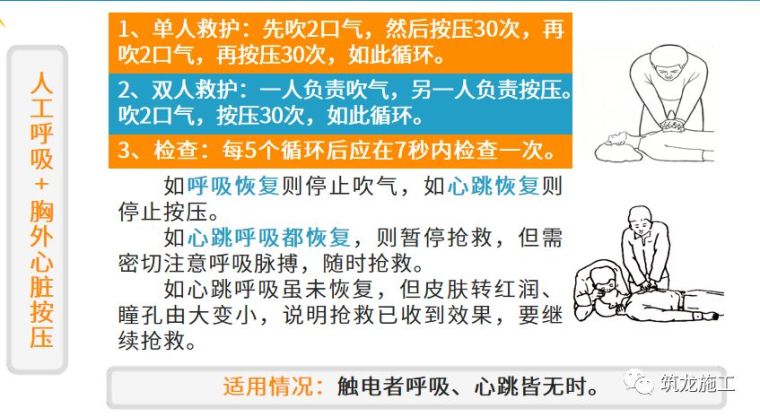 人工呼吸+胸外心脏按压

1、单人救护：先吹2口气，然后按压30次，再吹2口气，再按压30次，如此循环。

2、双人救护：一人负责吹气，另一人负责按压。吹2口气，按压30次，如此循环。

3、检查：每5个循环后应在7秒内检查一次。

如呼吸恢复则停止吹气，如心跳恢复则停止按压。

如心跳呼吸都恢复，则暂停抢救，但需密切注意呼吸脉搏，随时抢救。

如心跳呼吸虽未恢复，但皮肤转红润、瞳孔由大变小，说明抢救已收到效果，要继续抢救。

适用情况：触电者呼吸、心跳皆无时。

筑龙施工